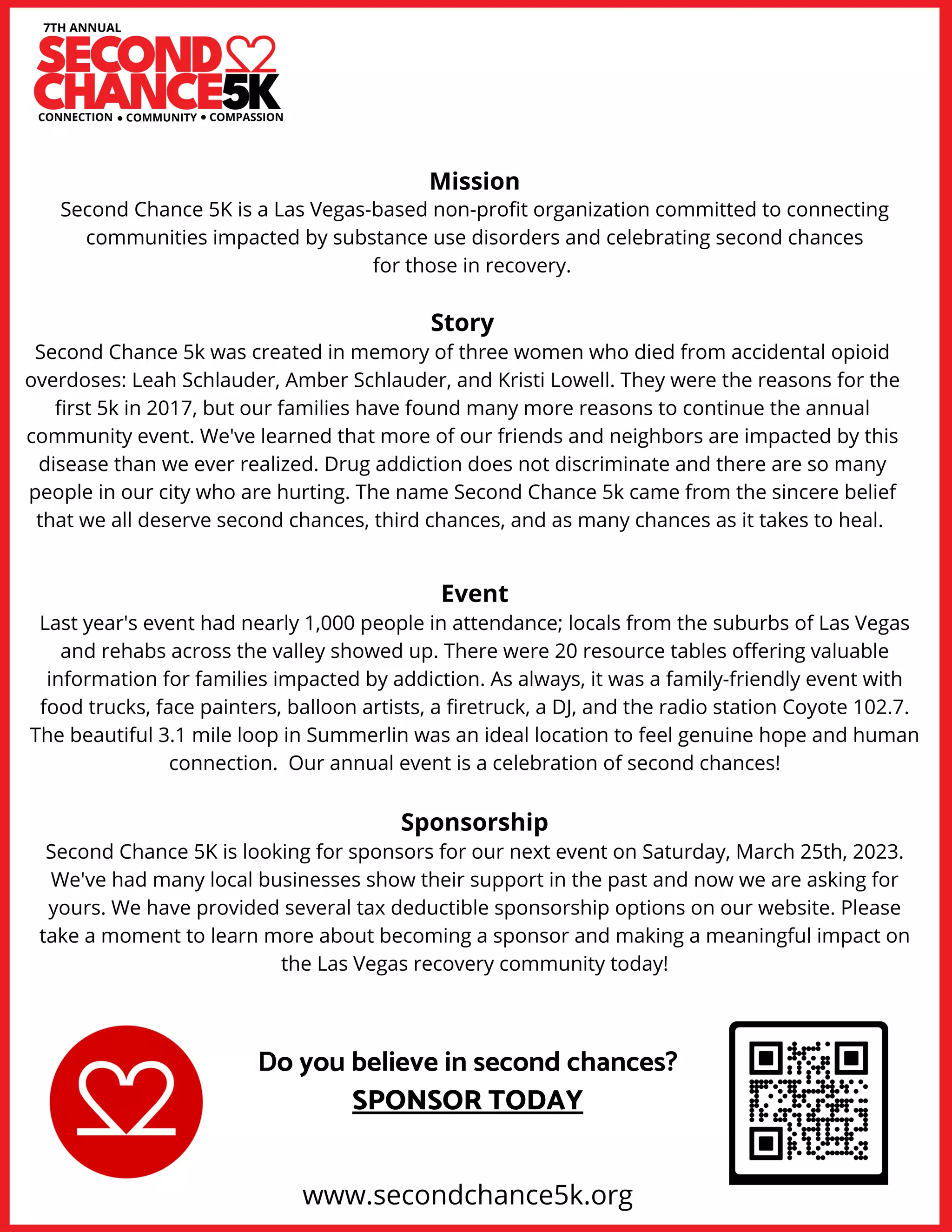 7TH ANNUAL
SECOND CHANCE 5K
CONNECTION • COMMUNITY • COMPASSION

Mission
Second Chance 5K is a Las Vegas-based non-profit organization committed to connecting communities impacted by substance use disorders and celebrating second chances for those in recovery.

Story
Second Chance 5k was created in memory of three women who died from accidental opioid overdoses: Leah Schlauder, Amber Schlauder, and Kristi Lowell. They were the reasons for the first 5k in 2017, but our families have found many more reasons to continue the annual community event. We've learned that more of our friends and neighbors are impacted by this disease than we ever realized. Drug addiction does not discriminate and there are so many people in our city who are hurting. The name Second Chance 5k came from the sincere belief that we all deserve second chances, third chances, and as many chances as it takes to heal.

Event
Last year's event had nearly 1,000 people in attendance; locals from the suburbs of Las Vegas and rehabs across the valley showed up. There were 20 resource tables offering valuable information for families impacted by addiction. As always, it was a family-friendly event with food trucks, face painters, balloon artists, a firetruck, a DJ, and the radio station Coyote 102.7. The beautiful 3.1 mile loop in Summerlin was an ideal location to feel genuine hope and human connection. Our annual event is a celebration of second chances!

Sponsorship
Second Chance 5K is looking for sponsors for our next event on Saturday, March 25th, 2023. We've had many local businesses show their support in the past and now we are asking for yours. We have provided several tax deductible sponsorship options on our website. Please take a moment to learn more about becoming a sponsor and making a meaningful impact on the Las Vegas recovery community today!

Do you believe in second chances?
SPONSOR TODAY

www.secondchance5k.org